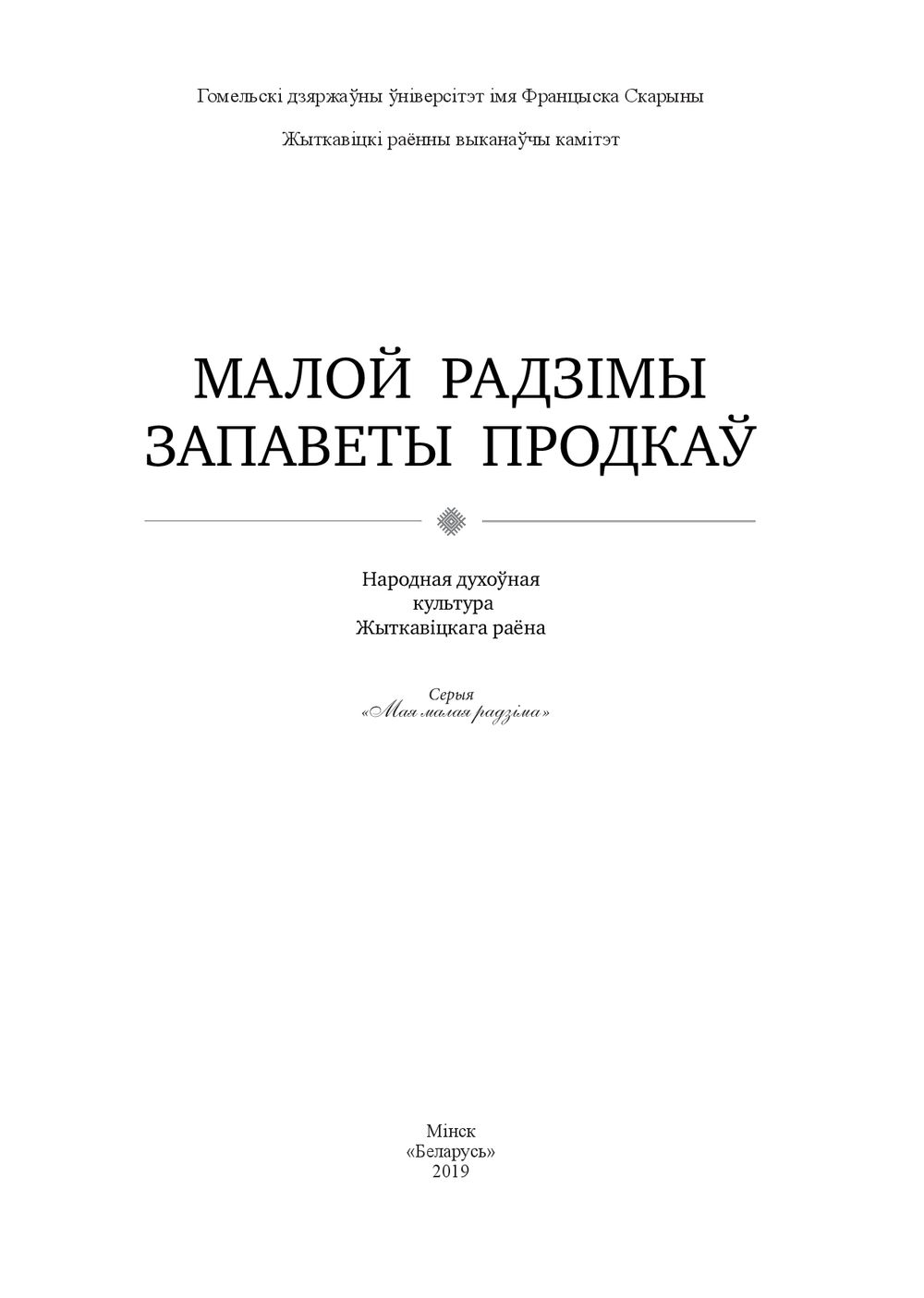 Гомельскі дзяржаўны ўніверсітэт імя Францыска Скарыны

Жыткавіцкі раённы выканаўчы камітэт

МАЛОЙ РАДЗІМЫ
ЗАПАВЕТЫ ПРОДКАЎ

Народная духоўная
культура
Жыткавіцкага раёна

Серыя
«Мая малая радзіма»

Мінск
«Беларусь»
2019